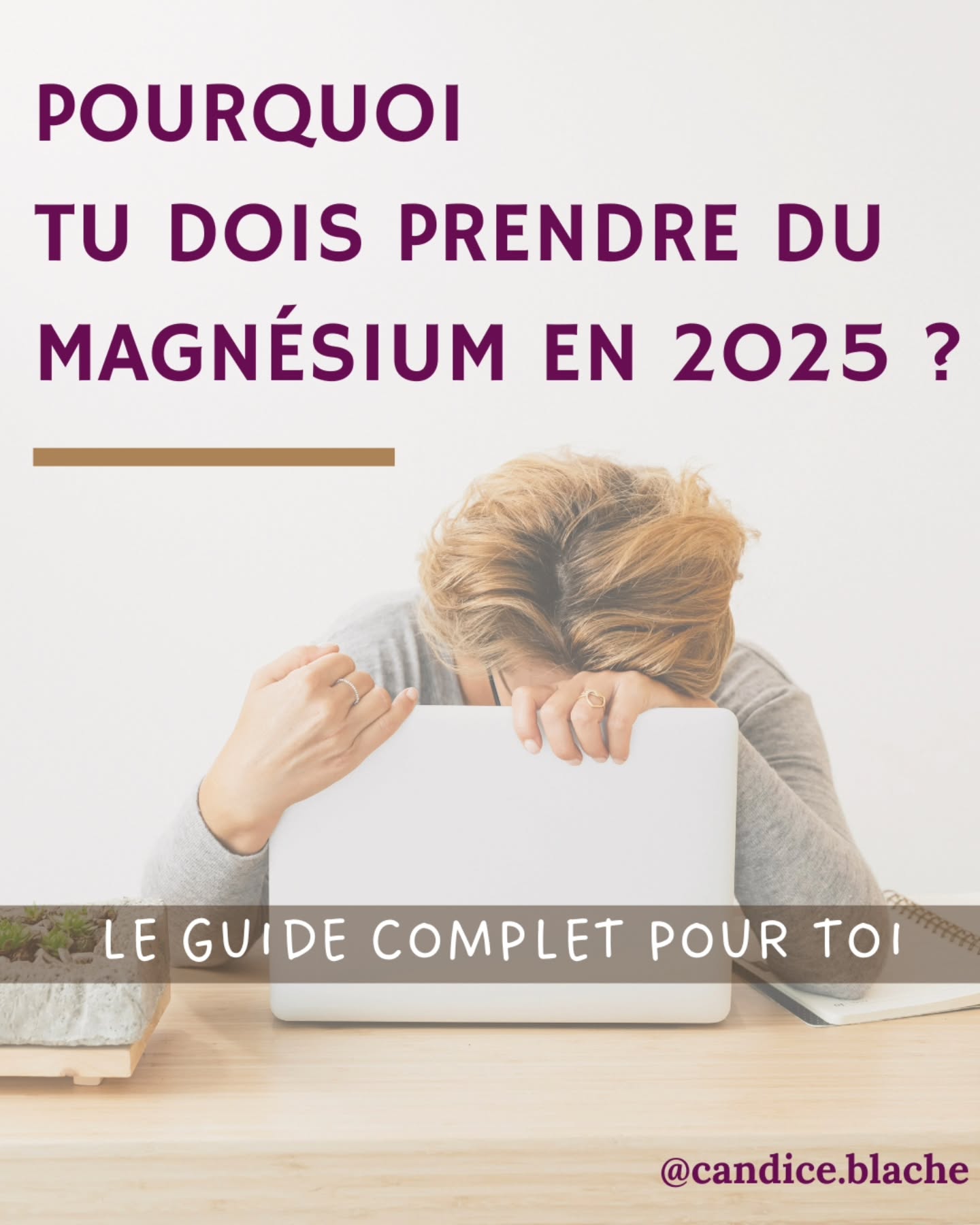 POURQUOI
TU DOIS PRENDRE DU
MAGNÉSIUM EN 2025 ?

LE GUIDE COMPLET POUR TOI

@candice.blache